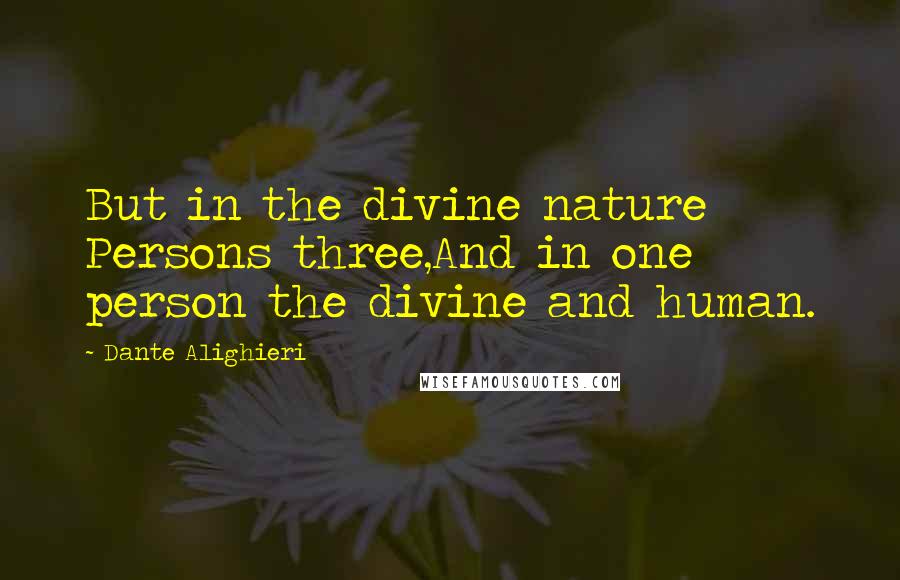 But in the divine nature Persons three,And in one person the divine and human.

- Dante Alighieri

WISEFAMOUSQUOTES.COM